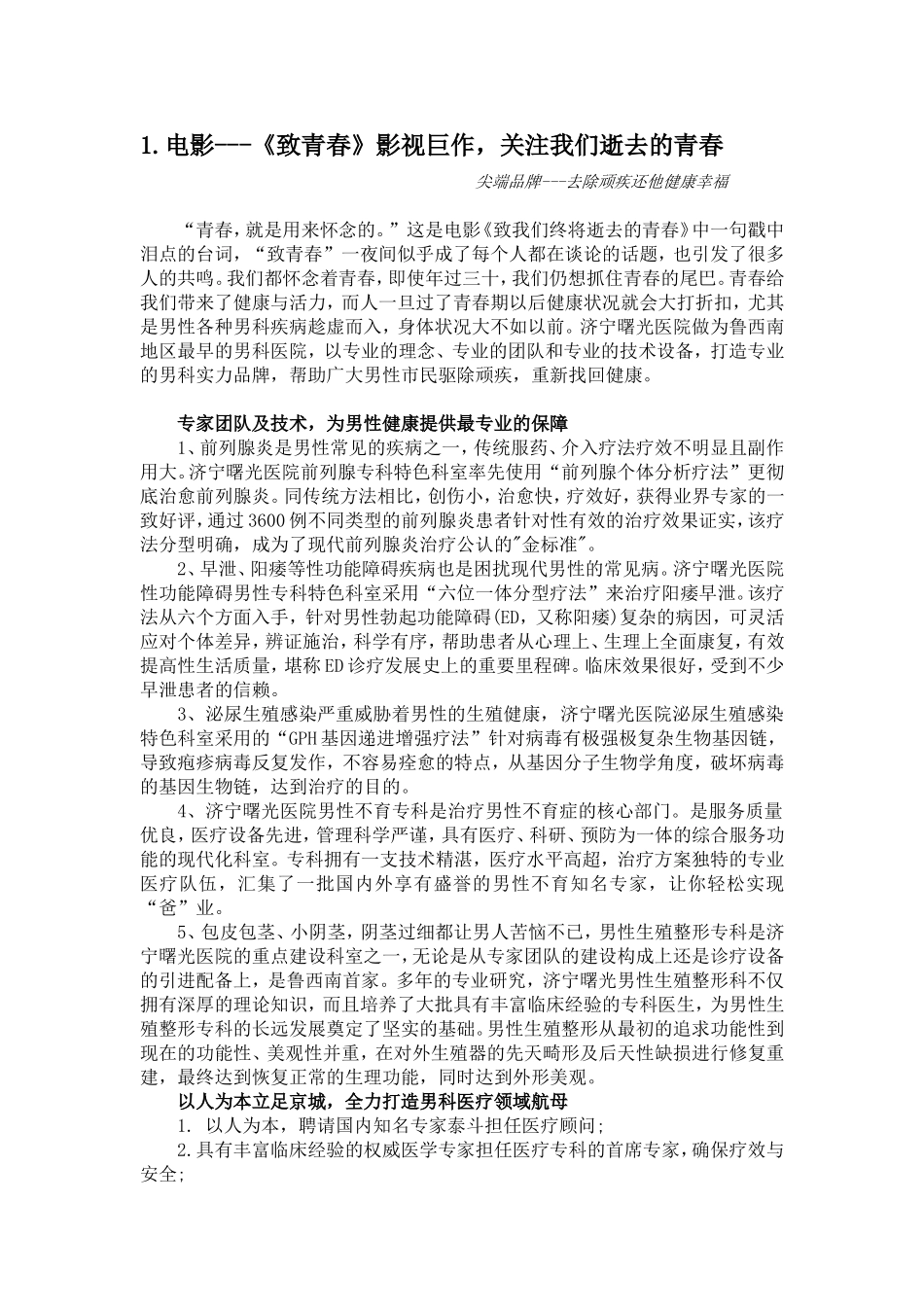 1. 电影---《致青春》影视巨作，关注我们逝去的青春

尖端品牌---去除顽疾还他健康幸福

“青春，就是用来怀念的。”这是电影《致我们终将逝去的青春》中一句戳中泪点的台词，“致青春”一夜间似乎成了每个人都在谈论的话题，也引发了很多人的共鸣。我们都怀念着青春，即使年过三十，我们仍想抓住青春的尾巴。青春给我们带来了健康与活力，而人一旦过了青春期以后健康状况就会大打折扣，尤其是男性各种男科疾病趁虚而入，身体状况大不如以前。济宁曙光医院做为鲁西南地区最早的男科医院，以专业的理念、专业的团队和专业的技术设备，打造专业的男科实力品牌，帮助广大男性市民驱除顽疾，重新找回健康。

专家团队及技术，为男性健康提供最专业的保障

1、前列腺炎是男性常见的疾病之一，传统服药、介入疗法疗效不明显且副作用大。济宁曙光医院前列腺专科特色科室率先使用“前列腺个体分析疗法”更彻底治愈前列腺炎。同传统方法相比，创伤小，治愈快，疗效好，获得业界专家的一致好评，通过3600例不同类型的前列腺炎患者针对性有效的治疗效果证实，该疗法分型明确，成为了现代前列腺炎治疗公认的"金标准"。

2、早泄、阳痿等性功能障碍疾病也是困扰现代男性的常见病。济宁曙光医院性功能障碍男性专科特色科室采用“六位一体分型疗法”来治疗阳痿早泄。该疗法从六个方面入手，针对男性勃起功能障碍(ED，又称阳痿)复杂的病因，可灵活应对个体差异，辨证施治，科学有序，帮助患者从心理上、生理上全面康复，有效提高性生活质量，堪称ED诊疗发展史上的重要里程碑。临床效果很好，受到不少早泄患者的信赖。

3、泌尿生殖感染严重威胁着男性的生殖健康，济宁曙光医院泌尿生殖感染特色科室采用的“GPH基因递进增强疗法”针对病毒有极强极复杂生物基因链，导致疱疹病毒反复发作，不容易痊愈的特点，从基因分子生物学角度，破坏病毒的基因生物链，达到治疗的目的。

4、济宁曙光医院男性不育专科是治疗男性不育症的核心部门。是服务质量优良，医疗设备先进，管理科学严谨，具有医疗、科研、预防为一体的综合服务功能的现代化科室。专科拥有一支技术精湛，医疗水平高超，治疗方案独特的专业医疗队伍，汇集了一批国内外享有盛誉的男性不育知名专家，让你轻松实现“爸”业。

5、包皮包茎、小阴茎，阴茎过细都让男人苦恼不已，男性生殖整形专科是济宁曙光医院的重点建设科室之一，无论是从专家团队的建设构成上还是诊疗设备的引进配备上，是鲁西南首家。多年的专业研究，济宁曙光男性生殖整形科不仅拥有深厚的理论知识，而且培养了大批具有丰富临床经验的专科医生，为男性生殖整形专科的长远发展奠定了坚实的基础。男性生殖整形从最初的追求功能性到现在的功能性、美观性并重，在对外生殖器的先天畸形及后天性缺损进行修复重建，最终达到恢复正常的生理功能，同时达到外形美观。

以人为本立足京城，全力打造男科医疗领域航母

1. 以人为本，聘请国内知名专家泰斗担任医疗顾问;

2.具有丰富临床经验的权威医学专家担任医疗专科的首席专家，确保疗效与安全;